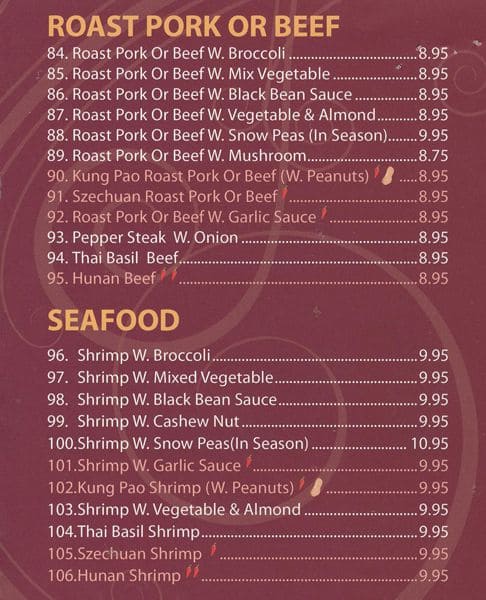 ROAST PORK OR BEEF

84. Roast Pork Or Beef W. Broccoli 8.95
85. Roast Pork Or Beef W. Mix Vegetable 8.95
86. Roast Pork Or Beef W. Black Bean Sauce 8.95
87. Roast Pork Or Beef W. Vegetable & Almond 8.95
88. Roast Pork Or Beef W. Snow Peas (In Season) 9.95
89. Roast Pork Or Beef W. Mushroom 8.75
90. Kung Pao Roast Pork Or Beef (W. Peanuts) 8.95
91. Szechuan Roast Pork Or Beef 8.95
92. Roast Pork Or Beef W. Garlic Sauce 8.95
93. Pepper Steak W. Onion 8.95
94. Thai Basil Beef 8.95
95. Hunan Beef 8.95

SEAFOOD

96. Shrimp W. Broccoli 9.95
97. Shrimp W. Mixed Vegetable 9.95
98. Shrimp W. Black Bean Sauce 9.95
99. Shrimp W. Cashew Nut 9.95
100.Shrimp W. Snow Peas(In Season) 10.95
101.Shrimp W. Garlic Sauce 9.95
102.Kung Pao Shrimp (W. Peanuts) 9.95
103.Shrimp W. Vegetable & Almond 9.95
104.Thai Basil Shrimp 9.95
105.Szechuan Shrimp 9.95
106.Hunan Shrimp 9.95